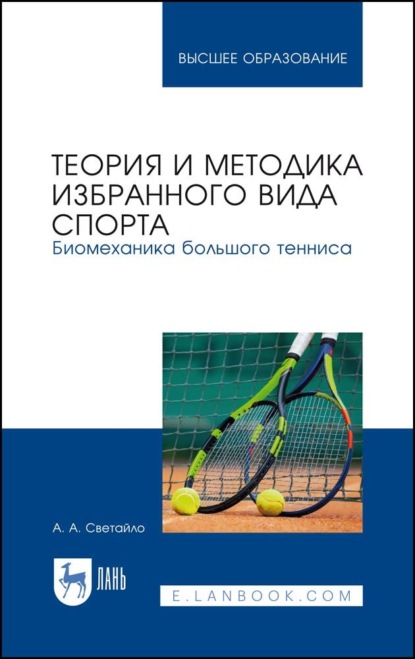 ВЫСШЕЕ ОБРАЗОВАНИЕ

ТЕОРИЯ И МЕТОДИКА ИЗБРАННОГО ВИДА СПОРТА

Биомеханика большого тенниса

А. А. Светайло

ЛАНЬ

E.LANBOOK.COM